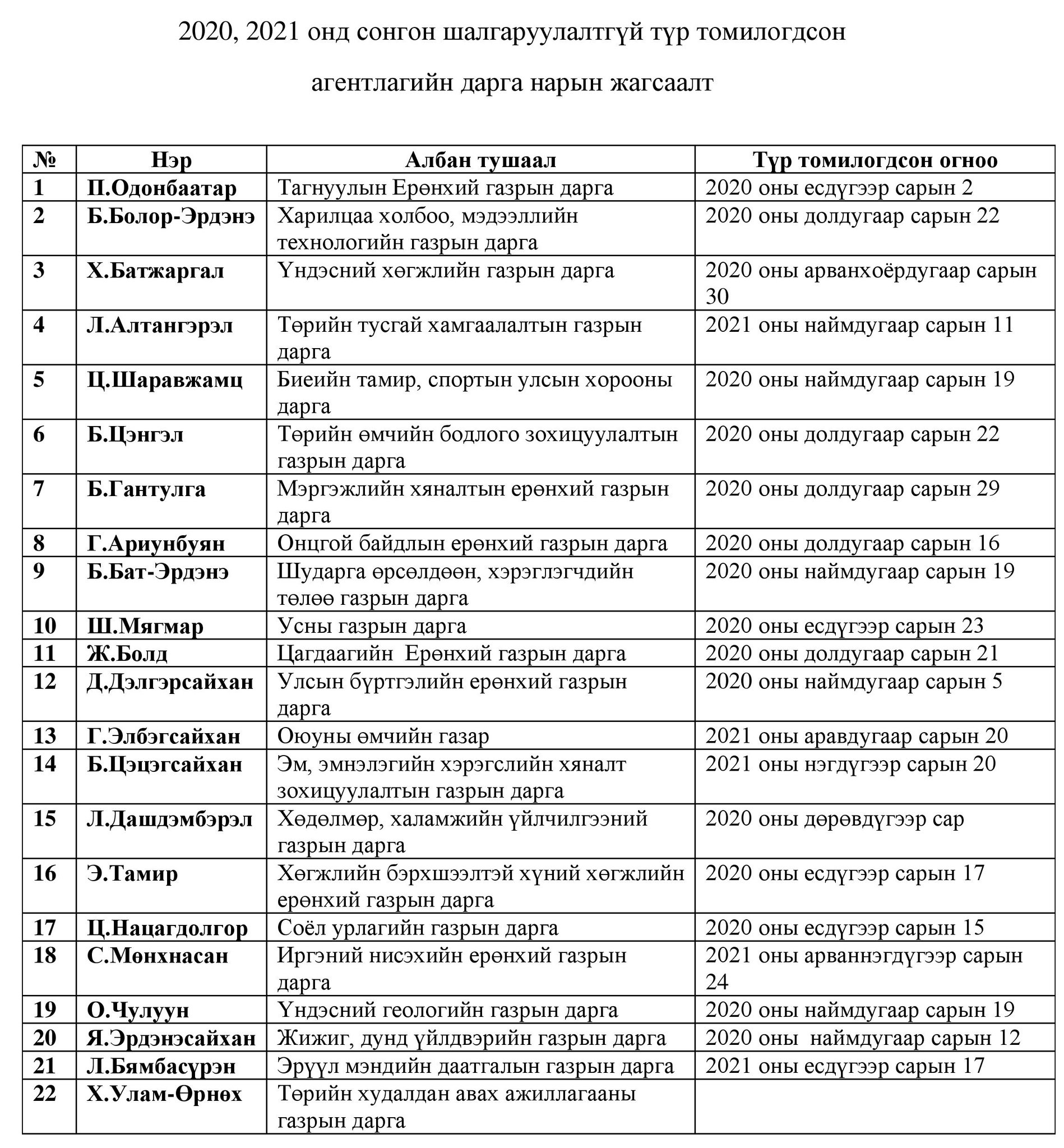 2020, 2021 онд сонгон шалгаруулалтгүй түр томилогдсон агентлагийн дарга нарын жагсаалт

| № | Нэр | Албан тушаал | Түр томилогдсон огноо |
|---|---|---|---|
| 1 | П.Одонбаатар | Тагнуулын Ерөнхий газрын дарга | 2020 оны есдүгээр сарын 2 |
| 2 | Б.Болор-Эрдэнэ | Харилцаа холбоо, мэдээллийн технологийн газрын дарга | 2020 оны долдугаар сарын 22 |
| 3 | Х.Батжаргал | Үндэсний хөгжлийн газрын дарга | 2020 оны арванхоёрдугаар сарын 30 |
| 4 | Л.Алтангэрэл | Төрийн тусгай хамгаалалтын газрын дарга | 2021 оны наймдугаар сарын 11 |
| 5 | Ц.Шаравжамц | Биеийн тамир, спортын улсын хорооны дарга | 2020 оны наймдугаар сарын 19 |
| 6 | Б.Цэнгэл | Төрийн өмчийн бодлого зохицуулалтын газрын дарга | 2020 оны долдугаар сарын 22 |
| 7 | Б.Гантулга | Мэргэжлийн хяналтын ерөнхий газрын дарга | 2020 оны долдугаар сарын 29 |
| 8 | Г.Ариунбуян | Онцгой байдлын ерөнхий газрын дарга | 2020 оны долдугаар сарын 16 |
| 9 | Б.Бат-Эрдэнэ | Шударга өрсөлдөөн, хэрэглэгчдийн төлөө газрын дарга | 2020 оны наймдугаар сарын 19 |
| 10 | Ш.Мягмар | Усны газрын дарга | 2020 оны есдүгээр сарын 23 |
| 11 | Ж.Болд | Цагдаагийн Ерөнхий газрын дарга | 2020 оны долдугаар сарын 21 |
| 12 | Д.Дэлгэрсайхан | Улсын бүртгэлийн ерөнхий газрын дарга | 2020 оны наймдугаар сарын 5 |
| 13 | Г.Элбэгсайхан | Оюуны өмчийн газар | 2021 оны аравдугаар сарын 20 |
| 14 | Б.Цэцэгсайхан | Эм, эмнэлэгийн хэрэгслийн хяналт зохицуулалтын газрын дарга | 2021 оны нэгдүгээр сарын 20 |
| 15 | Л.Дашдэмбэрэл | Хөдөлмөр, халамжийн үйлчилгээний газрын дарга | 2020 оны дөрөвдүгээр сар |
| 16 | Э.Тамир | Хөгжлийн бэрхшээлтэй хүний хөгжлийн ерөнхий газрын дарга | 2020 оны есдүгээр сарын 17 |
| 17 | Ц.Нацагдолгор | Соёл урлагийн газрын дарга | 2020 оны есдүгээр сарын 15 |
| 18 | С.Мөнхнасан | Иргэний нисэхийн ерөнхий газрын дарга | 2021 оны арваннэгдүгээр сарын 24 |
| 19 | О.Чулуун | Үндэсний геологийн газрын дарга | 2020 оны наймдугаар сарын 19 |
| 20 | Я.Эрдэнэсайхан | Жижиг, дунд үйлдвэрийн газрын дарга | 2020 оны наймдугаар сарын 12 |
| 21 | Л.Бямбасүрэн | Эрүүл мэндийн даатгалын газрын дарга | 2021 оны есдүгээр сарын 17 |
| 22 | Х.Улам-Өрнөх | Төрийн худалдан авах ажиллагааны газрын дарга | |